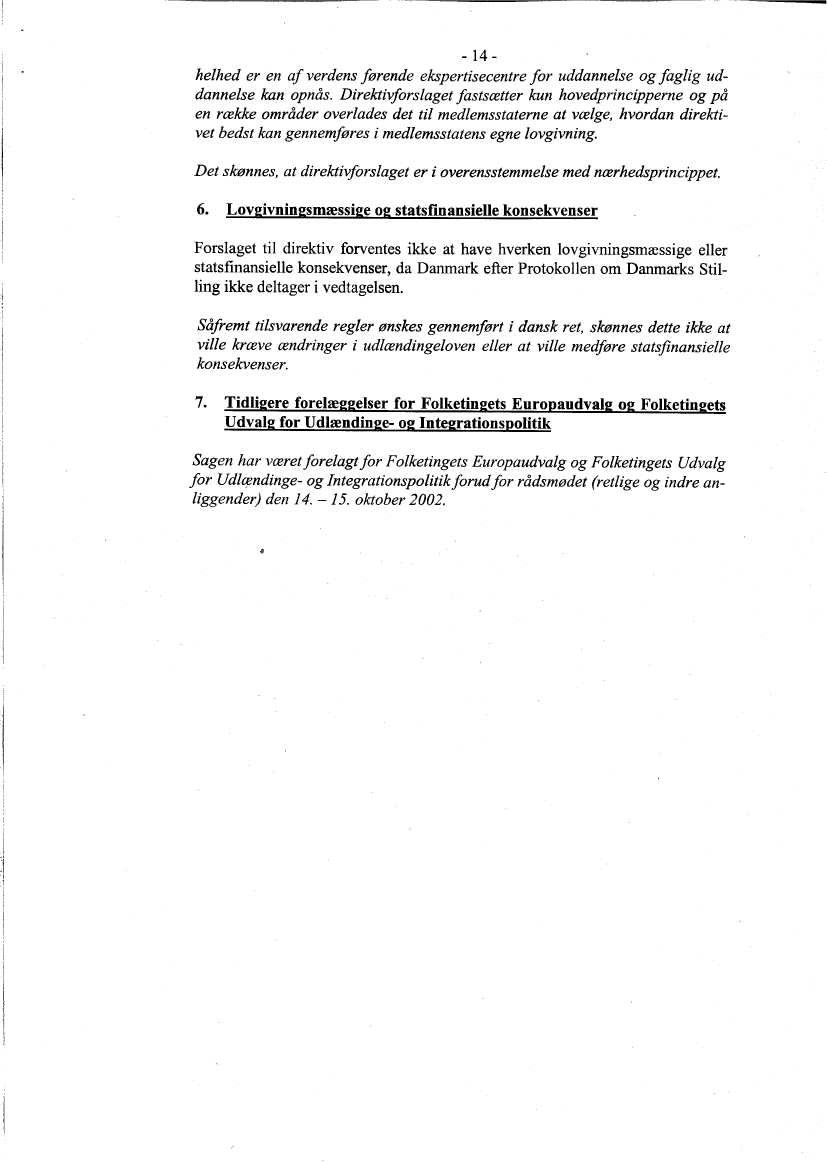 - 14 -

helhed er en af verdens førende ekspertisecentre for uddannelse og faglig uddannelse kan opnås. Direktivforslaget fastsætter kun hovedprincipperne og på en række områder overlades det til medlemsstaterne at vælge, hvordan direktivet bedst kan gennemføres i medlemsstatens egne lovgivning.

Det skønnes, at direktivforslaget er i overensstemmelse med nærhedsprincippet.

6. Lovgivningsmæssige og statsfinansielle konsekvenser

Forslaget til direktiv forventes ikke at have hverken lovgivningsmæssige eller statsfinansielle konsekvenser, da Danmark efter Protokollen om Danmarks Stilling ikke deltager i vedtagelsen.

Såfremt tilsvarende regler ønskes gennemført i dansk ret, skønnes dette ikke at ville kræve ændringer i udlændingeloven eller at ville medføre statsfinansielle konsekvenser.

7. Tidligere forelæggelser for Folketingets Europaudvalg og Folketingets Udvalg for Udlændinge- og Integrationspolitik

Sagen har været forelagt for Folketingets Europaudvalg og Folketingets Udvalg for Udlændinge- og Integrationspolitik forud for rådsmødet (retlige og indre anliggender) den 14. – 15. oktober 2002.